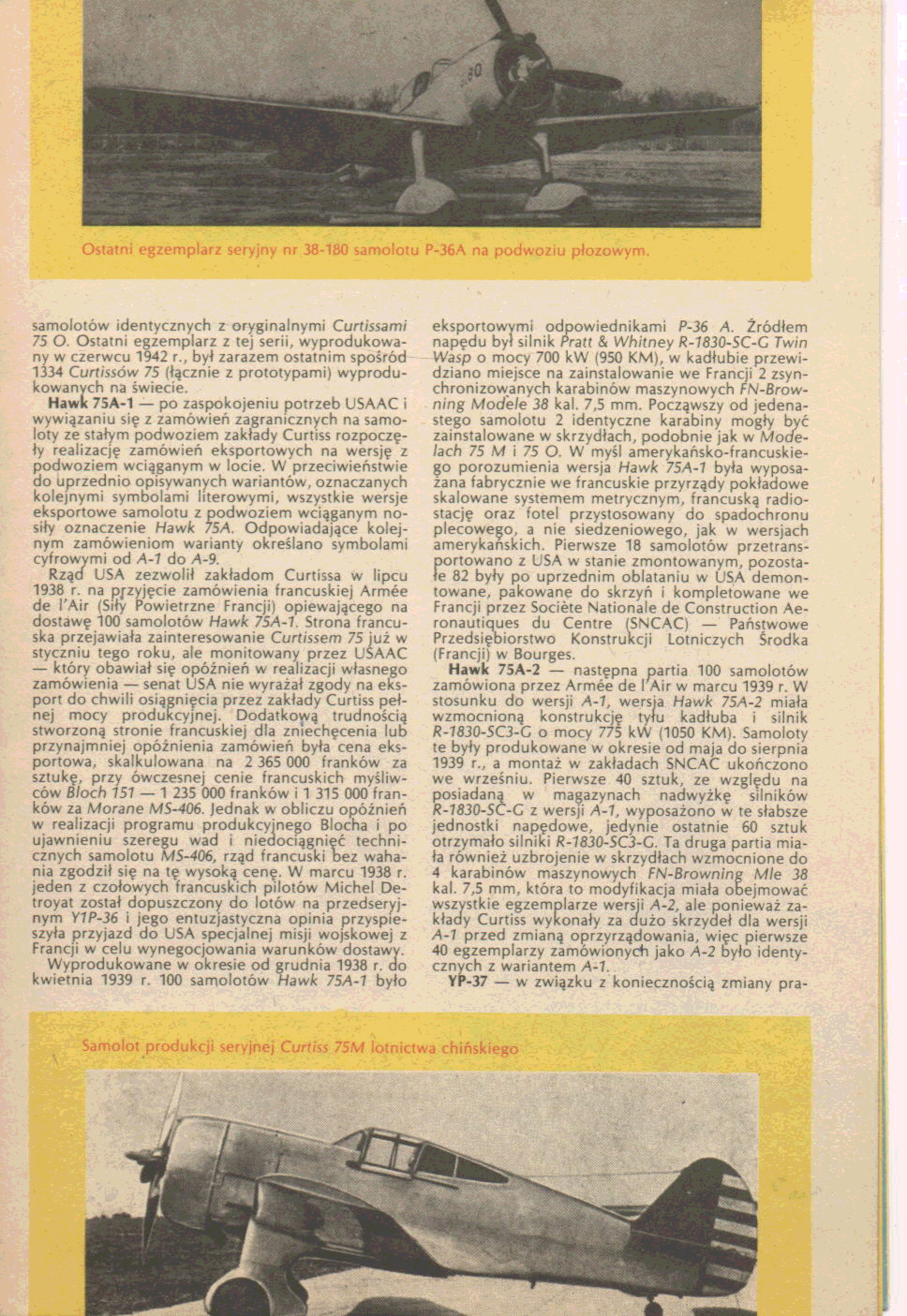 Ostatni egzemplarz seryjny nr 38-180 samolotu P-36A na podwoziu płozowym.

samolotów identycznych z oryginalnymi Curtissami 75 O. Ostatni egzemplarz z tej serii, wyprodukowany w czerwcu 1942 r., był zarazem ostatnim spośród 1334 Curtissów 75 (łącznie z prototypami) wyprodukowanych na świecie.

Hawk 75A-1 — po zaspokojeniu potrzeb USAAC i wywiązaniu się z zamówień zagranicznych na samoloty ze stałym podwoziem zakłady Curtiss rozpoczęły realizację zamówień eksportowych na wersję z podwoziem wciąganym w locie. W przeciwieństwie do uprzednio opisywanych wariantów, oznaczanych kolejnymi symbolami literowymi, wszystkie wersje eksportowe samolotu z podwoziem wciąganym nosiły oznaczenie Hawk 75A. Odpowiadające kolejnym zamówieniom warianty określano symbolami cyfrowymi od A-1 do A-9.

Rząd USA zezwolił zakładom Curtissa w lipcu 1938 r. na przyjęcie zamówienia francuskiej Armée de l'Air (Siły Powietrzne Francji) opiewającego na dostawę 100 samolotów Hawk 75A-1. Strona francuska przejawiała zainteresowanie Curtissem 75 już w styczniu tego roku, ale monitowany przez USAAC — który obawiał się opóźnień w realizacji własnego zamówienia — senat USA nie wyrażał zgody na eksport do chwili osiągnięcia przez zakłady Curtiss pełnej mocy produkcyjnej. Dodatkową trudnością stworzoną stronie francuskiej dla zniechęcenia lub przynajmniej opóźnienia zamówień była cena eksportowa, skalkulowana na 2 365 000 franków za sztukę, przy ówczesnej cenie francuskich myśliwców Bloch 151 — 1 235 000 franków i 1 315 000 franków za Morane MS-406. Jednak w obliczu opóźnień w realizacji programu produkcyjnego Blocha i po ujawnieniu szeregu wad i niedociągnięć technicznych samolotu MS-406, rząd francuski bez wahania zgodził się na tę wysoką cenę. W marcu 1938 r. jeden z czołowych francuskich pilotów Michel Detroyat został dopuszczony do lotów na przedseryjnym Y1P-36 i jego entuzjastyczna opinia przyspieszyła przyjazd do USA specjalnej misji wojskowej z Francji w celu wynegocjowania warunków dostawy.

Wyprodukowane w okresie od grudnia 1938 r. do kwietnia 1939 r. 100 samolotów Hawk 75A-1 było eksportowymi odpowiednikami P-36 A. Źródłem napędu był silnik Pratt & Whitney R-1830-SC-G Twin Wasp o mocy 700 kW (950 KM), w kadłubie przewidziano miejsce na zainstalowanie we Francji 2 zsynchronizowanych karabinów maszynowych FN-Browning Modele 38 kal. 7,5 mm. Począwszy od jedenastego samolotu 2 identyczne karabiny mogły być zainstalowane w skrzydłach, podobnie jak w Modelach 75 M i 75 O. W myśl amerykańsko-francuskiego porozumienia wersja Hawk 75A-1 była wyposażana fabrycznie we francuskie przyrządy pokładowe skalowane systemem metrycznym, francuską radiostację oraz fotel przystosowany do spadochronu plecowego, a nie siedzeniowego, jak w wersjach amerykańskich. Pierwsze 18 samolotów przetransportowano z USA w stanie zmontowanym, pozostałe 82 były po uprzednim oblataniu w USA demontowane, pakowane do skrzyń i kompletowane we Francji przez Sociète Nationale de Construction Aeronautiques du Centre (SNCAC) — Państwowe Przedsiębiorstwo Konstrukcji Lotniczych Środka (Francji) w Bourges.

Hawk 75A-2 — następna partia 100 samolotów zamówiona przez Armée de l'Air w marcu 1939 r. W stosunku do wersji A-1, wersja Hawk 75A-2 miała wzmocnioną konstrukcję tyłu kadłuba i silnik R-1830-SC3-G o mocy 775 kW (1050 KM). Samoloty te były produkowane w okresie od maja do sierpnia 1939 r., a montaż w zakładach SNCAC ukończono we wrześniu. Pierwsze 40 sztuk, ze względu na posiadaną w magazynach nadwyżkę silników R-1830-SC-G z wersji A-1, wyposażono w te słabsze jednostki napędowe, jedynie ostatnie 60 sztuk otrzymało silniki R-1830-SC3-G. Ta druga partia miała również uzbrojenie w skrzydłach wzmocnione do 4 karabinów maszynowych FN-Browning Mle 38 kal. 7,5 mm, która to modyfikacja miała obejmować wszystkie egzemplarze wersji A-2, ale ponieważ zakłady Curtiss wykonały za dużo skrzydeł dla wersji A-1 przed zmianą oprzyrządowania, więc pierwsze 40 egzemplarzy zamówionych jako A-2 było identycznych z wariantem A-1.

YP-37 — w związku z koniecznością zmiany pra-

Samolot produkcji seryjnej Curtiss 75M lotnictwa chińskiego